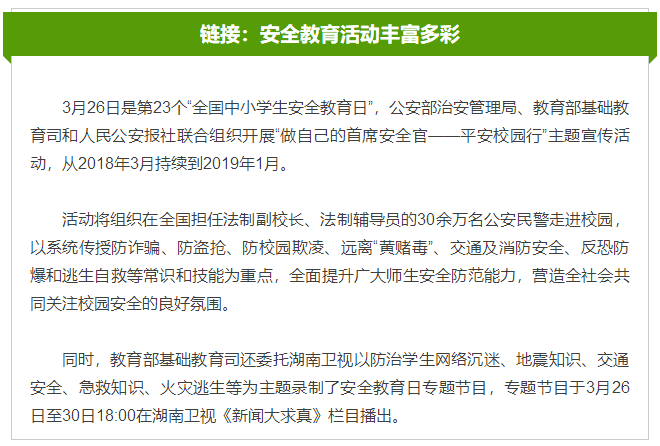 链接：安全教育活动丰富多彩

3月26日是第23个“全国中小学生安全教育日”，公安部治安管理局、教育部基础教育司和人民公安报社联合组织开展“做自己的首席安全官——平安校园行”主题宣传活动，从2018年3月持续到2019年1月。

活动将组织在全国担任法制副校长、法制辅导员的30余万名公安民警走进校园，以系统传授防诈骗、防盗抢、防校园欺凌、远离“黄赌毒”、交通及消防安全、反恐防爆和逃生自救等常识和技能为重点，全面提升广大师生安全防范能力，营造全社会共同关注校园安全的良好氛围。

同时，教育部基础教育司还委托湖南卫视以防治学生网络沉迷、地震知识、交通安全、急救知识、火灾逃生等为主题录制了安全教育日专题节目，专题节目于3月26日至30日18:00在湖南卫视《新闻大求真》栏目播出。